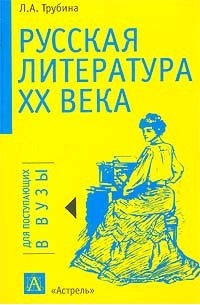 Л.А. Трубина

РУССКАЯ ЛИТЕРАТУРА XX ВЕКА

ДЛЯ ПОСТУПАЮЩИХ
В ВУЗЫ

А

«Астрель»